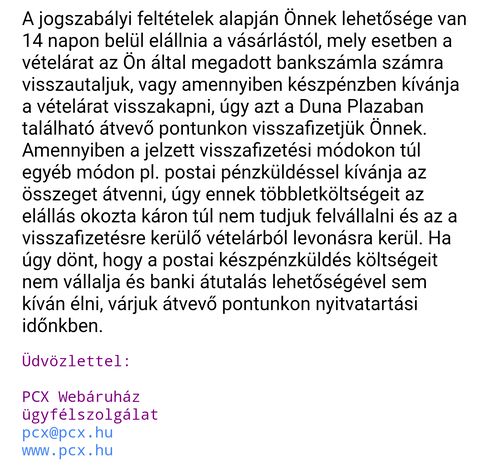 A jogszabályi feltételek alapján Önnek lehetősége van 14 napon belül elállnia a vásárlástól, mely esetben a vételárat az Ön által megadott bankszámla számra visszautaljuk, vagy amennyiben készpénzben kívánja a vételárat visszakapni, úgy azt a Duna Plazaban található átvevő pontunkon visszafizetjük Önnek. Amennyiben a jelzett visszafizetési módokon túl egyéb módon pl. postai pénzküldéssel kívánja az összeget átvenni, úgy ennek többletköltségeit az elállás okozta káron túl nem tudjuk felvállalni és az a visszafizetésre kerülő vételárból levonásra kerül. Ha úgy dönt, hogy a postai készpénzküldés költségeit nem vállalja és banki átutalás lehetőségével sem kíván élni, várjuk átvevő pontunkon nyitvatartási időnkben.

Üdvözlettel:

PCX Webáruház
ügyfélszolgálat
pcx@pcx.hu
www.pcx.hu